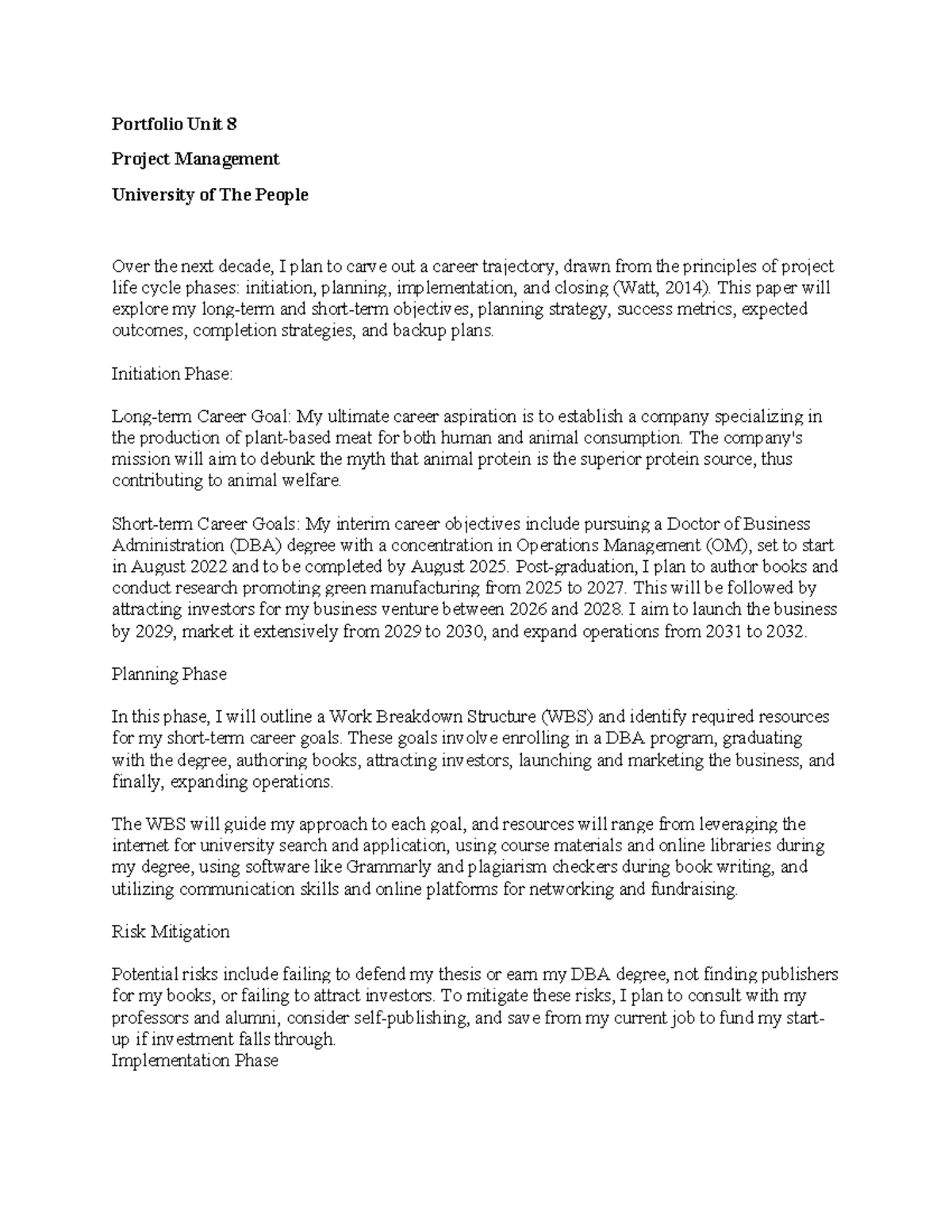 Portfolio Unit 8

Project Management

University of The People

Over the next decade, I plan to carve out a career trajectory, drawn from the principles of project life cycle phases: initiation, planning, implementation, and closing (Watt, 2014). This paper will explore my long-term and short-term objectives, planning strategy, success metrics, expected outcomes, completion strategies, and backup plans.

Initiation Phase:

Long-term Career Goal: My ultimate career aspiration is to establish a company specializing in the production of plant-based meat for both human and animal consumption. The company's mission will aim to debunk the myth that animal protein is the superior protein source, thus contributing to animal welfare.

Short-term Career Goals: My interim career objectives include pursuing a Doctor of Business Administration (DBA) degree with a concentration in Operations Management (OM), set to start in August 2022 and to be completed by August 2025. Post-graduation, I plan to author books and conduct research promoting green manufacturing from 2025 to 2027. This will be followed by attracting investors for my business venture between 2026 and 2028. I aim to launch the business by 2029, market it extensively from 2029 to 2030, and expand operations from 2031 to 2032.

Planning Phase

In this phase, I will outline a Work Breakdown Structure (WBS) and identify required resources for my short-term career goals. These goals involve enrolling in a DBA program, graduating with the degree, authoring books, attracting investors, launching and marketing the business, and finally, expanding operations.

The WBS will guide my approach to each goal, and resources will range from leveraging the internet for university search and application, using course materials and online libraries during my degree, using software like Grammarly and plagiarism checkers during book writing, and utilizing communication skills and online platforms for networking and fundraising.

Risk Mitigation

Potential risks include failing to defend my thesis or earn my DBA degree, not finding publishers for my books, or failing to attract investors. To mitigate these risks, I plan to consult with my professors and alumni, consider self-publishing, and save from my current job to fund my start-up if investment falls through.
Implementation Phase